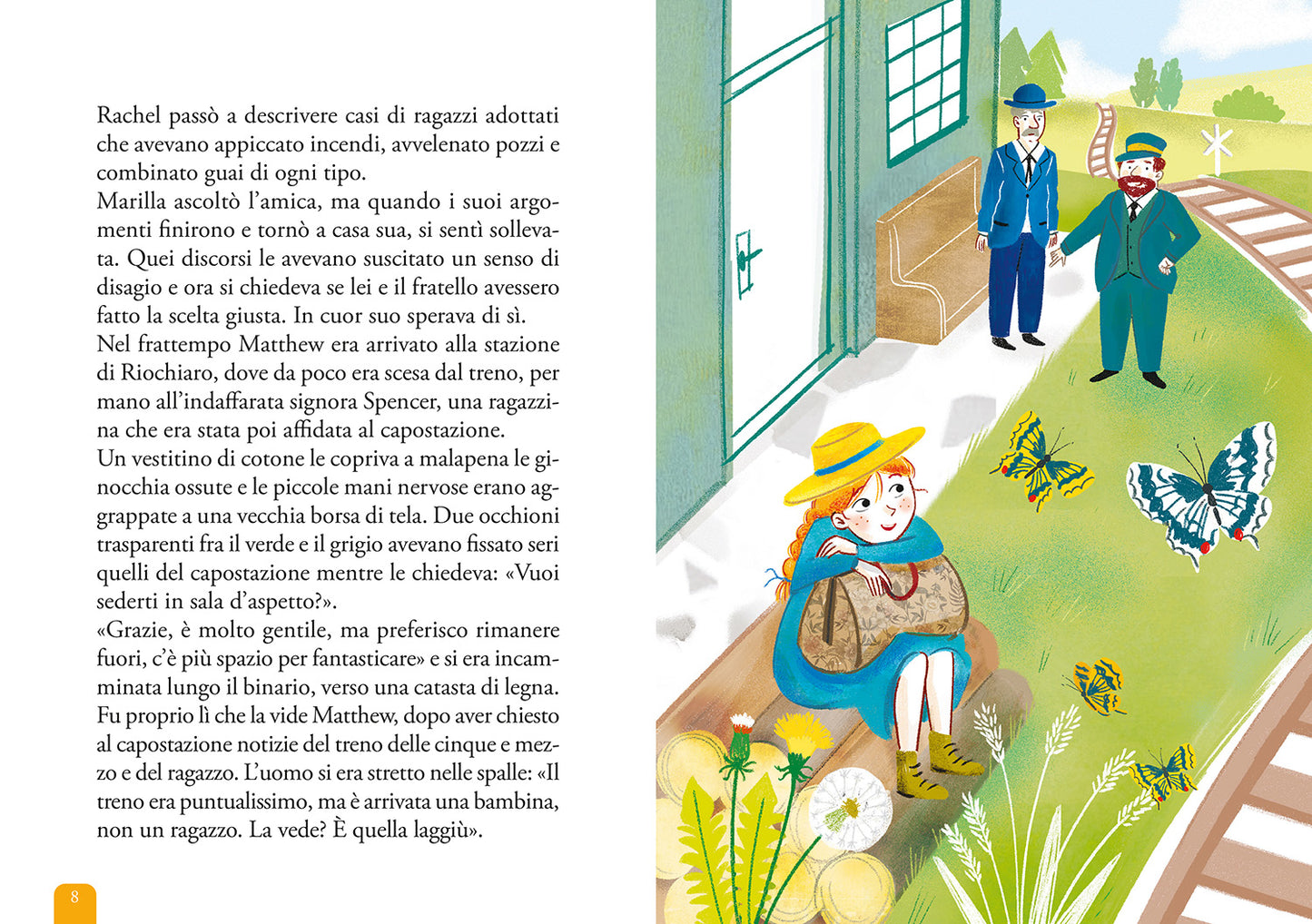 Rachel passò a descrivere casi di ragazzi adottati che avevano appiccato incendi, avvelenato pozzi e combinato guai di ogni tipo.

Marilla ascoltò l'amica, ma quando i suoi argomenti finirono e tornò a casa sua, si sentì sollevata. Quei discorsi le avevano suscitato un senso di disagio e ora si chiedeva se lei e il fratello avessero fatto la scelta giusta. In cuor suo sperava di sì.

Nel frattempo Matthew era arrivato alla stazione di Riochiaro, dove da poco era scesa dal treno, per mano all'indaffarata signora Spencer, una ragazzina che era stata poi affidata al capostazione.

Un vestitino di cotone le copriva a malapena le ginocchia ossute e le piccole mani nervose erano aggrappate a una vecchia borsa di tela. Due occhioni trasparenti fra il verde e il grigio avevano fissato seri quelli del capostazione mentre le chiedeva: «Vuoi sederti in sala d'aspetto?».

«Grazie, è molto gentile, ma preferisco rimanere fuori, c'è più spazio per fantasticare» e si era incamminata lungo il binario, verso una catasta di legna.

Fu proprio lì che la vide Matthew, dopo aver chiesto al capostazione notizie del treno delle cinque e mezzo e del ragazzo. L'uomo si era stretto nelle spalle: «Il treno era puntualissimo, ma è arrivata una bambina, non un ragazzo. La vede? È quella laggiù».

8